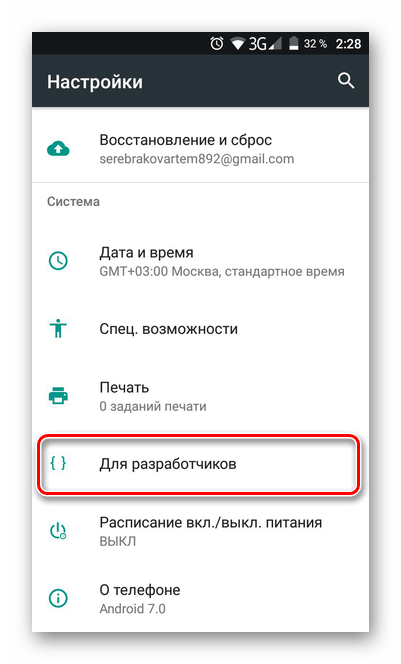 3G 32 % 2:28

Настройки

Восстановление и сброс
serebrakovartem892@gmail.com

Система

Дата и время
GMT+03:00 Москва, стандартное время

Спец. возможности

Печать
0 заданий печати

{ } Для разработчиков

Расписание вкл./выкл. питания
ВЫКЛ

О телефоне
Android 7.0